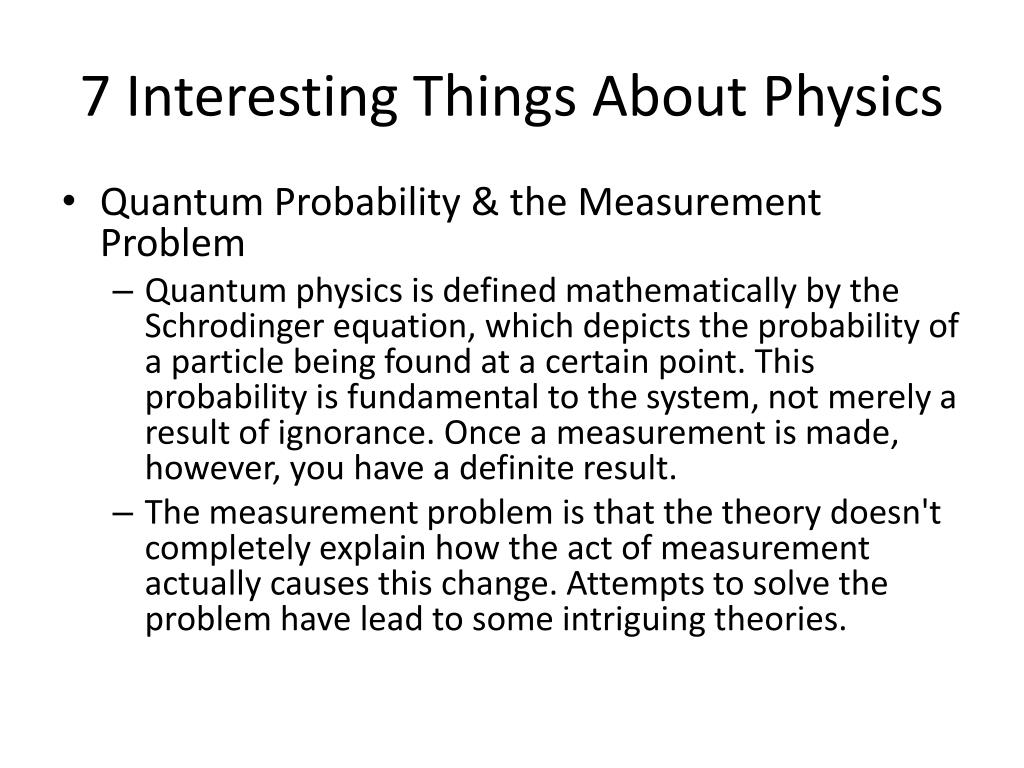 7 Interesting Things About Physics

• Quantum Probability & the Measurement Problem

– Quantum physics is defined mathematically by the Schrodinger equation, which depicts the probability of a particle being found at a certain point. This probability is fundamental to the system, not merely a result of ignorance. Once a measurement is made, however, you have a definite result.

– The measurement problem is that the theory doesn't completely explain how the act of measurement actually causes this change. Attempts to solve the problem have lead to some intriguing theories.